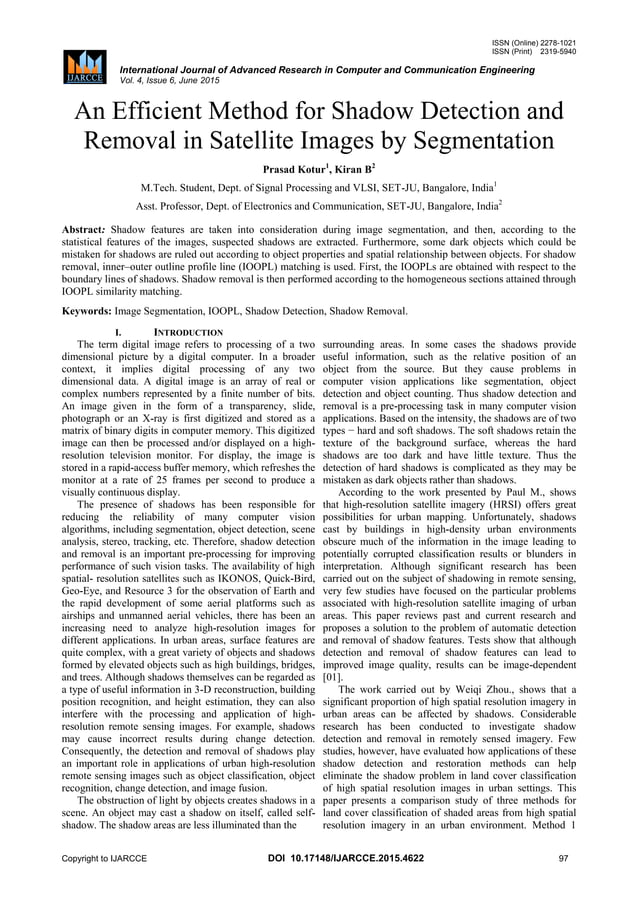 ISSN (Online) 2278-1021
ISSN (Print) 2319-5940

IJARCCE

International Journal of Advanced Research in Computer and Communication Engineering
Vol. 4, Issue 6, June 2015

An Efficient Method for Shadow Detection and Removal in Satellite Images by Segmentation

Prasad Kotur$^1$, Kiran B$^2$

M.Tech. Student, Dept. of Signal Processing and VLSI, SET-JU, Bangalore, India$^1$

Asst. Professor, Dept. of Electronics and Communication, SET-JU, Bangalore, India$^2$

Abstract: Shadow features are taken into consideration during image segmentation, and then, according to the statistical features of the images, suspected shadows are extracted. Furthermore, some dark objects which could be mistaken for shadows are ruled out according to object properties and spatial relationship between objects. For shadow removal, inner–outer outline profile line (IOOPL) matching is used. First, the IOOPLs are obtained with respect to the boundary lines of shadows. Shadow removal is then performed according to the homogeneous sections attained through IOOPL similarity matching.

Keywords: Image Segmentation, IOOPL, Shadow Detection, Shadow Removal.

I. INTRODUCTION

The term digital image refers to processing of a two dimensional picture by a digital computer. In a broader context, it implies digital processing of any two dimensional data. A digital image is an array of real or complex numbers represented by a finite number of bits. An image given in the form of a transparency, slide, photograph or an X-ray is first digitized and stored as a matrix of binary digits in computer memory. This digitized image can then be processed and/or displayed on a high-resolution television monitor. For display, the image is stored in a rapid-access buffer memory, which refreshes the monitor at a rate of 25 frames per second to produce a visually continuous display.

The presence of shadows has been responsible for reducing the reliability of many computer vision algorithms, including segmentation, object detection, scene analysis, stereo, tracking, etc. Therefore, shadow detection and removal is an important pre-processing for improving performance of such vision tasks. The availability of high spatial- resolution satellites such as IKONOS, Quick-Bird, Geo-Eye, and Resource 3 for the observation of Earth and the rapid development of some aerial platforms such as airships and unmanned aerial vehicles, there has been an increasing need to analyze high-resolution images for different applications. In urban areas, surface features are quite complex, with a great variety of objects and shadows formed by elevated objects such as high buildings, bridges, and trees. Although shadows themselves can be regarded as a type of useful information in 3-D reconstruction, building position recognition, and height estimation, they can also interfere with the processing and application of high-resolution remote sensing images. For example, shadows may cause incorrect results during change detection. Consequently, the detection and removal of shadows play an important role in applications of urban high-resolution remote sensing images such as object classification, object recognition, change detection, and image fusion.

The obstruction of light by objects creates shadows in a scene. An object may cast a shadow on itself, called self-shadow. The shadow areas are less illuminated than the surrounding areas. In some cases the shadows provide useful information, such as the relative position of an object from the source. But they cause problems in computer vision applications like segmentation, object detection and object counting. Thus shadow detection and removal is a pre-processing task in many computer vision applications. Based on the intensity, the shadows are of two types − hard and soft shadows. The soft shadows retain the texture of the background surface, whereas the hard shadows are too dark and have little texture. Thus the detection of hard shadows is complicated as they may be mistaken as dark objects rather than shadows.

According to the work presented by Paul M., shows that high-resolution satellite imagery (HRSI) offers great possibilities for urban mapping. Unfortunately, shadows cast by buildings in high-density urban environments obscure much of the information in the image leading to potentially corrupted classification results or blunders in interpretation. Although significant research has been carried out on the subject of shadowing in remote sensing, very few studies have focused on the particular problems associated with high-resolution satellite imaging of urban areas. This paper reviews past and current research and proposes a solution to the problem of automatic detection and removal of shadow features. Tests show that although detection and removal of shadow features can lead to improved image quality, results can be image-dependent [01].

The work carried out by Weiqi Zhou., shows that a significant proportion of high spatial resolution imagery in urban areas can be affected by shadows. Considerable research has been conducted to investigate shadow detection and removal in remotely sensed imagery. Few studies, however, have evaluated how applications of these shadow detection and restoration methods can help eliminate the shadow problem in land cover classification of high spatial resolution images in urban settings. This paper presents a comparison study of three methods for land cover classification of shaded areas from high spatial resolution imagery in an urban environment. Method 1

Copyright to IJARCCE DOI 10.17148/IJARCCE.2015.4622 97